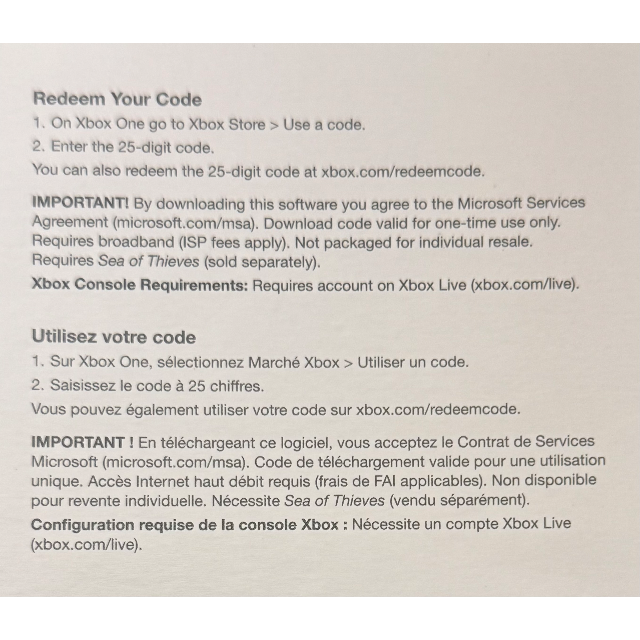 Redeem Your Code

1. On Xbox One go to Xbox Store > Use a code.

2. Enter the 25-digit code.

You can also redeem the 25-digit code at xbox.com/redeemcode.

IMPORTANT! By downloading this software you agree to the Microsoft Services Agreement (microsoft.com/msa). Download code valid for one-time use only. Requires broadband (ISP fees apply). Not packaged for individual resale. Requires Sea of Thieves (sold separately).

Xbox Console Requirements: Requires account on Xbox Live (xbox.com/live).

Utilisez votre code

1. Sur Xbox One, sélectionnez Marché Xbox > Utiliser un code.

2. Saisissez le code à 25 chiffres.

Vous pouvez également utiliser votre code sur xbox.com/redeemcode.

IMPORTANT ! En téléchargeant ce logiciel, vous acceptez le Contrat de Services Microsoft (microsoft.com/msa). Code de téléchargement valide pour une utilisation unique. Accès Internet haut débit requis (frais de FAI applicables). Non disponible pour revente individuelle. Nécessite Sea of Thieves (vendu séparément).

Configuration requise de la console Xbox : Nécessite un compte Xbox Live (xbox.com/live).